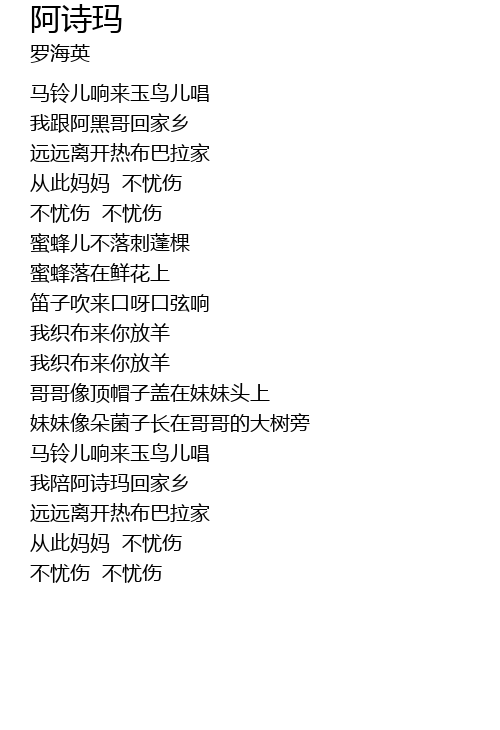 阿诗玛
罗海英

马铃儿响来玉鸟儿唱
我跟阿黑哥回家乡
远远离开热布巴拉家
从此妈妈 不忧伤
不忧伤 不忧伤
蜜蜂儿不落刺蓬棵
蜜蜂落在鲜花上
笛子吹来口呀口弦响
我织布来你放羊
我织布来你放羊
哥哥像顶帽子盖在妹妹头上
妹妹像朵菌子长在哥哥的大树旁
马铃儿响来玉鸟儿唱
我陪阿诗玛回家乡
远远离开热布巴拉家
从此妈妈 不忧伤
不忧伤 不忧伤